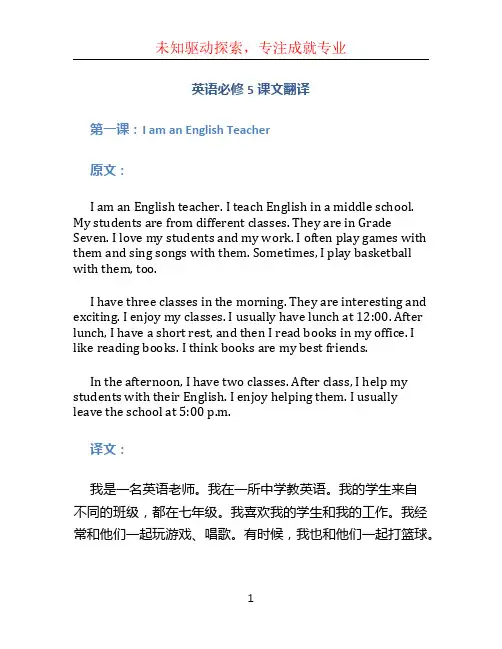 未知驱动探索，专注成就专业

英语必修 5 课文翻译

第一课：I am an English Teacher

原文：

I am an English teacher. I teach English in a middle school. My students are from different classes. They are in Grade Seven. I love my students and my work. I often play games with them and sing songs with them. Sometimes, I play basketball with them, too.

I have three classes in the morning. They are interesting and exciting. I enjoy my classes. I usually have lunch at 12:00. After lunch, I have a short rest, and then I read books in my office. I like reading books. I think books are my best friends.

In the afternoon, I have two classes. After class, I help my students with their English. I enjoy helping them. I usually leave the school at 5:00 p.m.

译文：

我是一名英语老师。我在一所中学教英语。我的学生来自不同的班级，都在七年级。我喜欢我的学生和我的工作。我经常和他们一起玩游戏、唱歌。有时候，我也和他们一起打篮球。

1